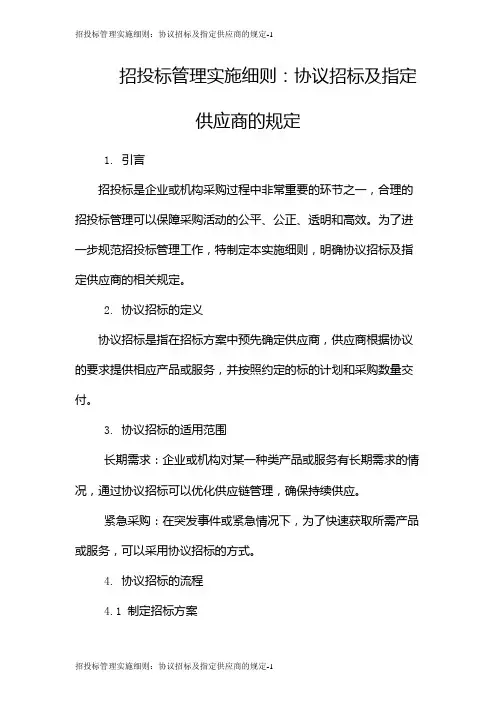 招投标管理实施细则：协议招标及指定供应商的规定-1

招投标管理实施细则：协议招标及指定供应商的规定

1. 引言

招投标是企业或机构采购过程中非常重要的环节之一，合理的招投标管理可以保障采购活动的公平、公正、透明和高效。为了进一步规范招投标管理工作，特制定本实施细则，明确协议招标及指定供应商的相关规定。

2. 协议招标的定义

协议招标是指在招标方案中预先确定供应商，供应商根据协议的要求提供相应产品或服务，并按照约定的标的计划和采购数量交付。

3. 协议招标的适用范围

长期需求：企业或机构对某一种类产品或服务有长期需求的情况，通过协议招标可以优化供应链管理，确保持续供应。

紧急采购：在突发事件或紧急情况下，为了快速获取所需产品或服务，可以采用协议招标的方式。

4. 协议招标的流程

4.1 制定招标方案

招投标管理实施细则：协议招标及指定供应商的规定-1